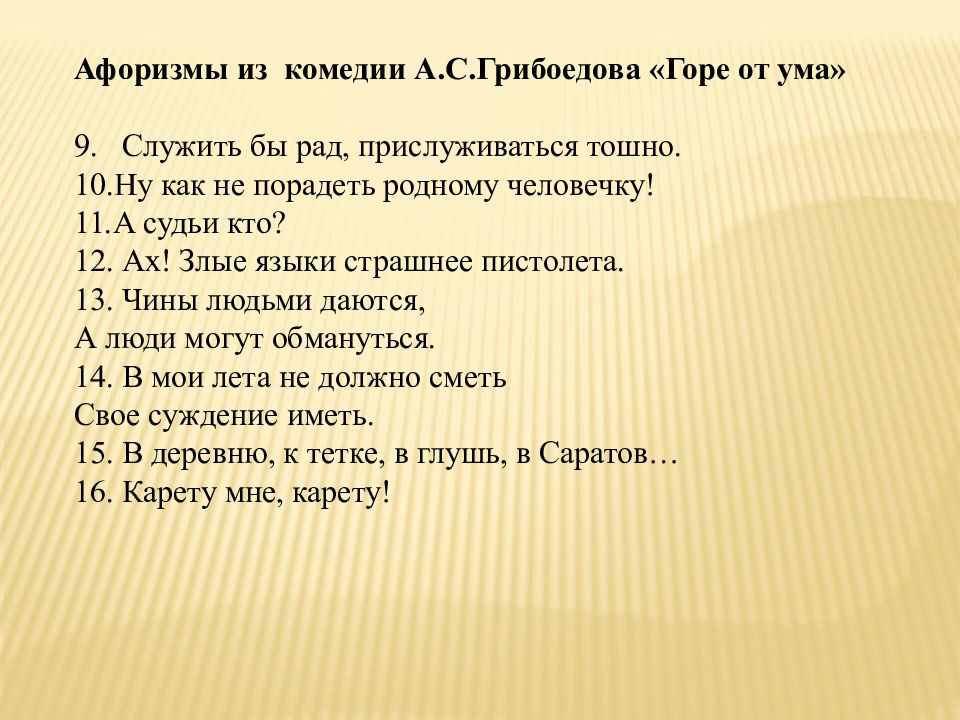 Афоризмы из комедии А.С.Грибоедова «Горе от ума»

9. Служить бы рад, прислуживаться тошно.
10.Ну как не порадеть родному человечку!
11.А судьи кто?
12. Ах! Злые языки страшнее пистолета.
13. Чины людьми даются,
А люди могут обмануться.
14. В мои лета не должно сметь
Свое суждение иметь.
15. В деревню, к тетке, в глушь, в Саратов…
16. Карету мне, карету!